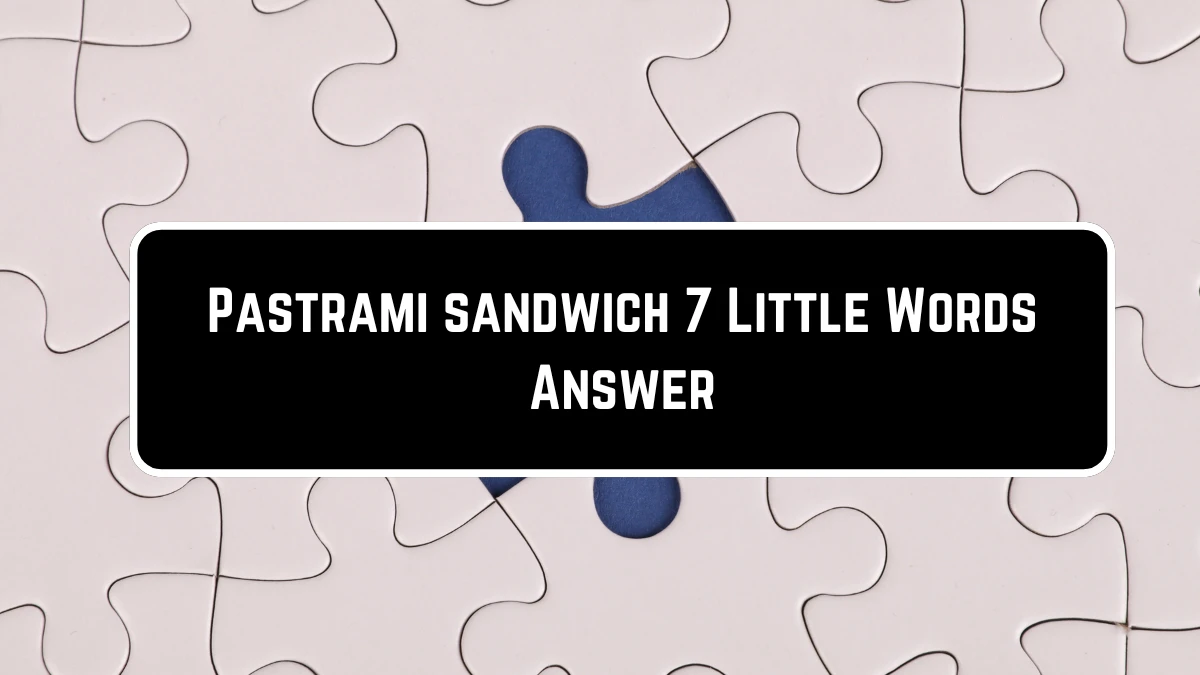 Pastrami sandwich 7 Little Words Answer